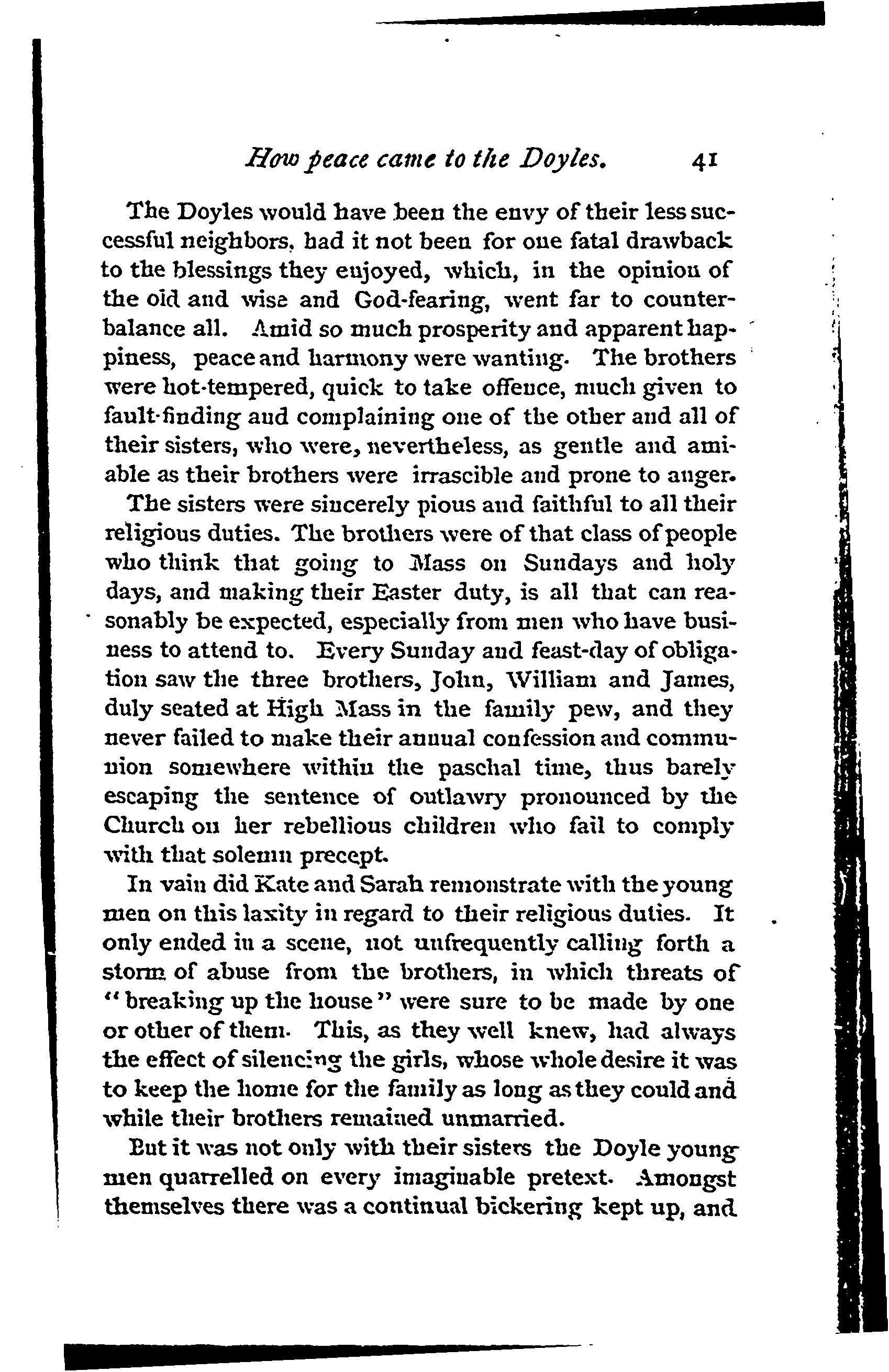 How peace came to the Doyles. 41

The Doyles would have been the envy of their less successful neighbors, had it not been for one fatal drawback to the blessings they enjoyed, which, in the opinion of the old and wise and God-fearing, went far to counterbalance all. Amid so much prosperity and apparent happiness, peace and harmony were wanting. The brothers were hot-tempered, quick to take offence, much given to fault-finding and complaining one of the other and all of their sisters, who were, nevertheless, as gentle and amiable as their brothers were irrascible and prone to anger.

The sisters were sincerely pious and faithful to all their religious duties. The brothers were of that class of people who think that going to Mass on Sundays and holy days, and making their Easter duty, is all that can reasonably be expected, especially from men who have business to attend to. Every Sunday and feast-day of obligation saw the three brothers, John, William and James, duly seated at High Mass in the family pew, and they never failed to make their annual confession and communion somewhere within the paschal time, thus barely escaping the sentence of outlawry pronounced by the Church on her rebellious children who fail to comply with that solemn precept.

In vain did Kate and Sarah remonstrate with the young men on this laxity in regard to their religious duties. It only ended in a scene, not unfrequently calling forth a storm of abuse from the brothers, in which threats of "breaking up the house" were sure to be made by one or other of them. This, as they well knew, had always the effect of silencing the girls, whose whole desire it was to keep the home for the family as long as they could and while their brothers remained unmarried.

But it was not only with their sisters the Doyle young men quarrelled on every imaginable pretext. Amongst themselves there was a continual bickering kept up, and